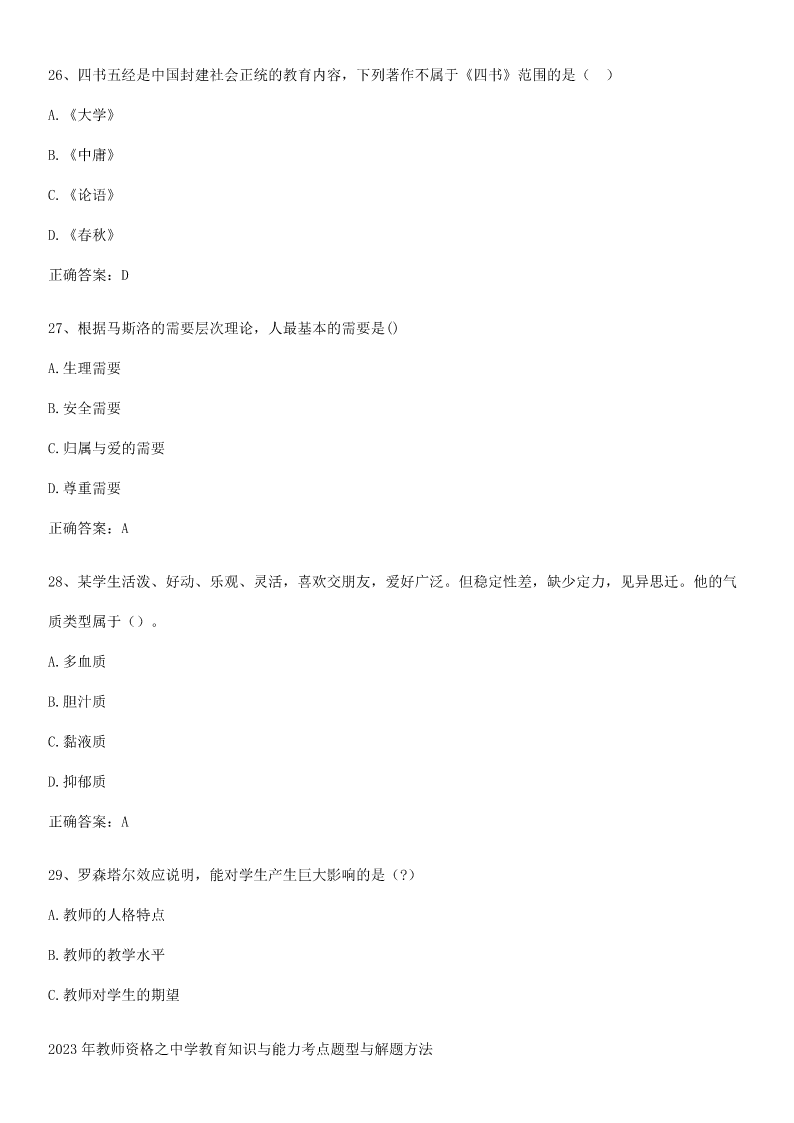 26、四书五经是中国封建社会正统的教育内容，下列著作不属于《四书》范围的是（　）

A.《大学》

B.《中庸》

C.《论语》

D.《春秋》

正确答案：D

27、根据马斯洛的需要层次理论，人最基本的需要是()

A.生理需要

B.安全需要

C.归属与爱的需要

D.尊重需要

正确答案：A

28、某学生活泼、好动、乐观、灵活，喜欢交朋友，爱好广泛。但稳定性差，缺少定力，见异思迁。他的气质类型属于（）。

A.多血质

B.胆汁质

C.黏液质

D.抑郁质

正确答案：A

29、罗森塔尔效应说明，能对学生产生巨大影响的是（?）

A.教师的人格特点

B.教师的教学水平

C.教师对学生的期望

2023年教师资格之中学教育知识与能力考点题型与解题方法